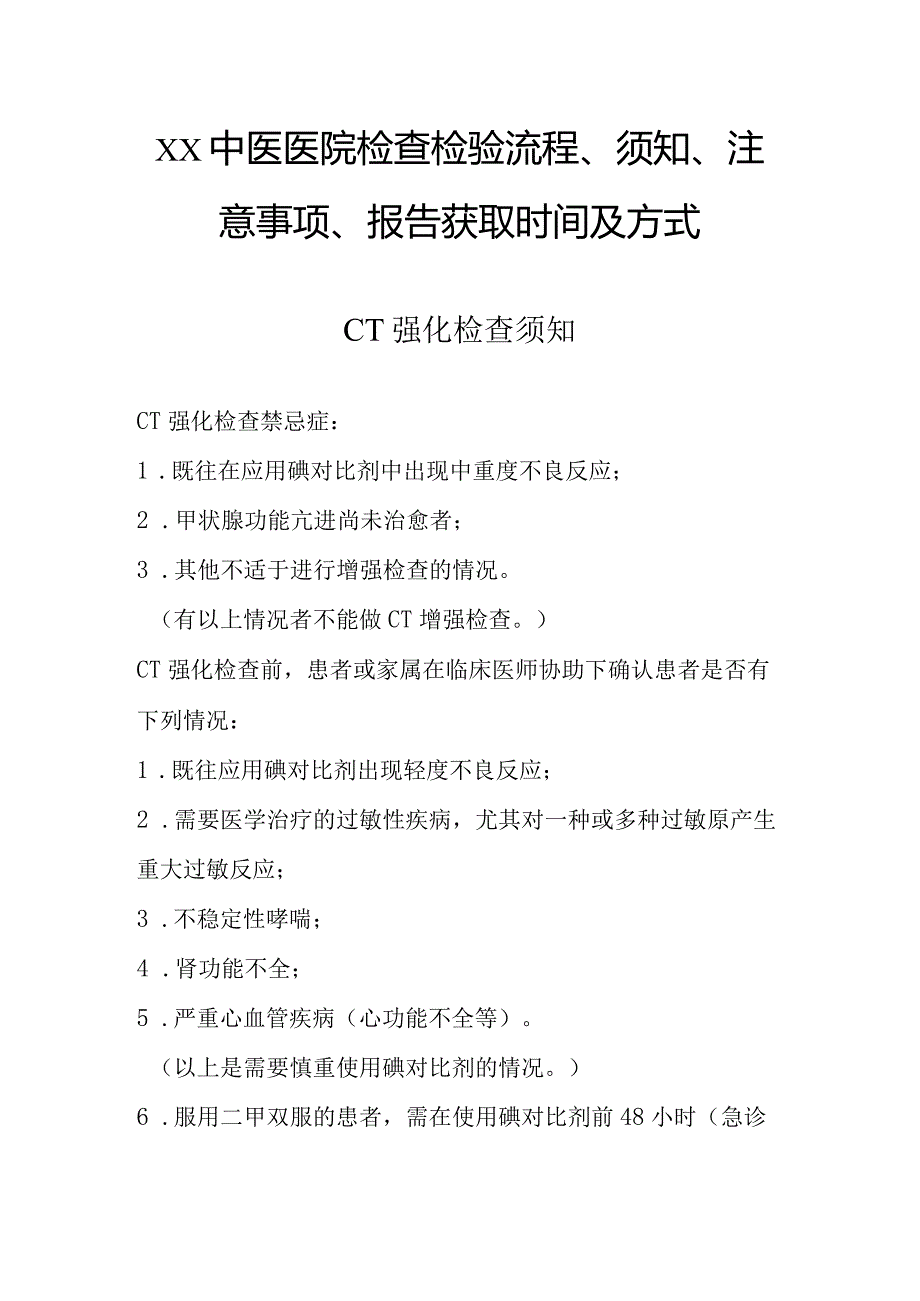 XX中医医院检查检验流程、须知、注意事项、报告获取时间及方式

CT强化检查须知

CT强化检查禁忌症：

1．既往在应用碘对比剂中出现中重度不良反应；

2．甲状腺功能亢进尚未治愈者；

3．其他不适于进行增强检查的情况。

（有以上情况者不能做CT增强检查。）

CT强化检查前，患者或家属在临床医师协助下确认患者是否有下列情况：

1．既往应用碘对比剂出现轻度不良反应；

2．需要医学治疗的过敏性疾病，尤其对一种或多种过敏原产生重大过敏反应；

3．不稳定性哮喘；

4．肾功能不全；

5．严重心血管疾病（心功能不全等）。

（以上是需要慎重使用碘对比剂的情况。）

6．服用二甲双服的患者，需在使用碘对比剂前48小时（急诊